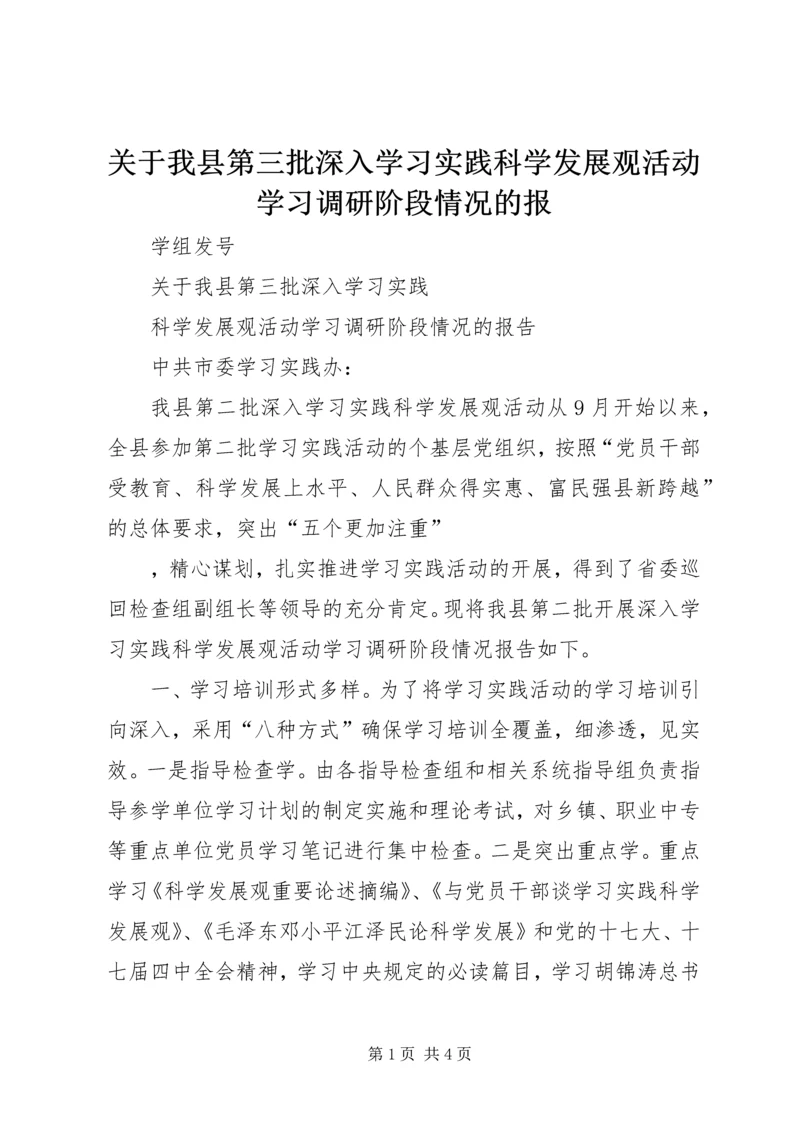 关于我县第三批深入学习实践科学发展观活动学习调研阶段情况的报

学组发号

关于我县第三批深入学习实践

科学发展观活动学习调研阶段情况的报告

中共市委学习实践办：

我县第二批深入学习实践科学发展观活动从9月开始以来，全县参加第二批学习实践活动的个基层党组织，按照“党员干部受教育、科学发展上水平、人民群众得实惠、富民强县新跨越”的总体要求，突出“五个更加注重”

，精心谋划，扎实推进学习实践活动的开展，得到了省委巡回检查组副组长等领导的充分肯定。现将我县第二批开展深入学习实践科学发展观活动学习调研阶段情况报告如下。

一、学习培训形式多样。为了将学习实践活动的学习培训引向深入，采用“八种方式”确保学习培训全覆盖，细渗透，见实效。一是指导检查学。由各指导检查组和相关系统指导组负责指导参学单位学习计划的制定实施和理论考试，对乡镇、职业中专等重点单位党员学习笔记进行集中检查。二是突出重点学。重点学习《科学发展观重要论述摘编》、《与党员干部谈学习实践科学发展观》、《毛泽东邓小平江泽民论科学发展》和党的十七大、十七届四中全会精神，学习中央规定的必读篇目，学习胡锦涛总书

第1页 共4页